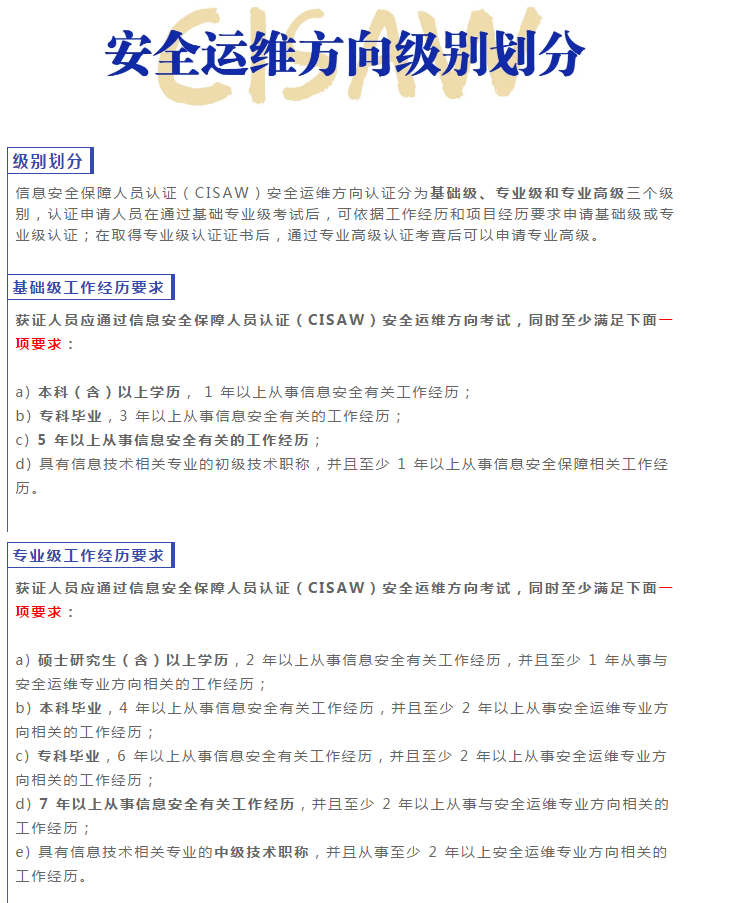 CISAW

安全运维方向级别划分

级别划分

信息安全保障人员认证（CISAW）安全运维方向认证分为基础级、专业级和专业高级三个级别，认证申请人员在通过基础专业级考试后，可依据工作经历和项目经历要求申请基础级或专业级认证；在取得专业级认证证书后，通过专业高级认证考查后可以申请专业高级。

基础级工作经历要求

获证人员应通过信息安全保障人员认证（CISAW）安全运维方向考试，同时至少满足下面一项要求：

a）本科（含）以上学历， 1 年以上从事信息安全有关工作经历；
b）专科毕业，3 年以上从事信息安全有关的工作经历；
c）5 年以上从事信息安全有关的工作经历；
d）具有信息技术相关专业的初级技术职称，并且至少 1 年以上从事信息安全保障相关工作经历。

专业级工作经历要求

获证人员应通过信息安全保障人员认证（CISAW）安全运维方向考试，同时至少满足下面一项要求：

a）硕士研究生（含）以上学历，2 年以上从事信息安全有关工作经历，并且至少 1 年从事与安全运维专业方向相关的工作经历；
b）本科毕业，4 年以上从事信息安全有关工作经历，并且至少 2 年以上从事安全运维专业方向相关的工作经历；
c）专科毕业，6 年以上从事信息安全有关工作经历，并且至少 2 年以上从事安全运维专业方向相关的工作经历；
d）7 年以上从事信息安全有关工作经历，并且至少 2 年以上从事与安全运维专业方向相关的工作经历；
e）具有信息技术相关专业的中级技术职称，并且从事至少 2 年以上安全运维专业方向相关的工作经历。